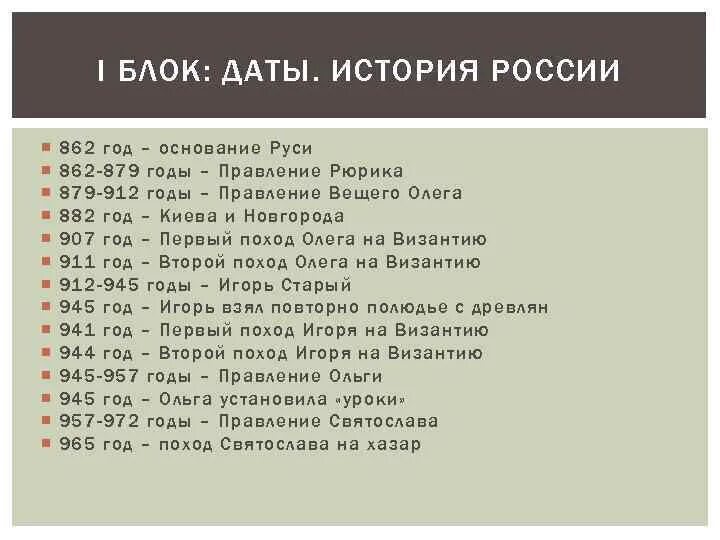 I БЛОК: ДАТЫ. ИСТОРИЯ РОССИИ

862 год – основание Руси
862-879 годы – Правление Рюрика
879-912 годы – Правление Вещего Олега
882 год – Киева и Новгорода
907 год – Первый поход Олега на Византию
911 год – Второй поход Олега на Византию
912-945 годы – Игорь Старый
945 год – Игорь взял повторно полюдье с древлян
941 год – Первый поход Игоря на Византию
944 год – Второй поход Игоря на Византию
945-957 годы – Правление Ольги
945 год – Ольга установила «уроки»
957-972 годы – Правление Святослава
965 год – поход Святослава на хазар